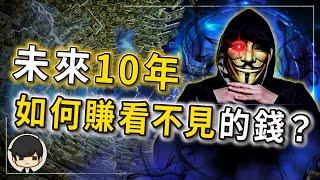 未來10年
如何賺看不見的錢？